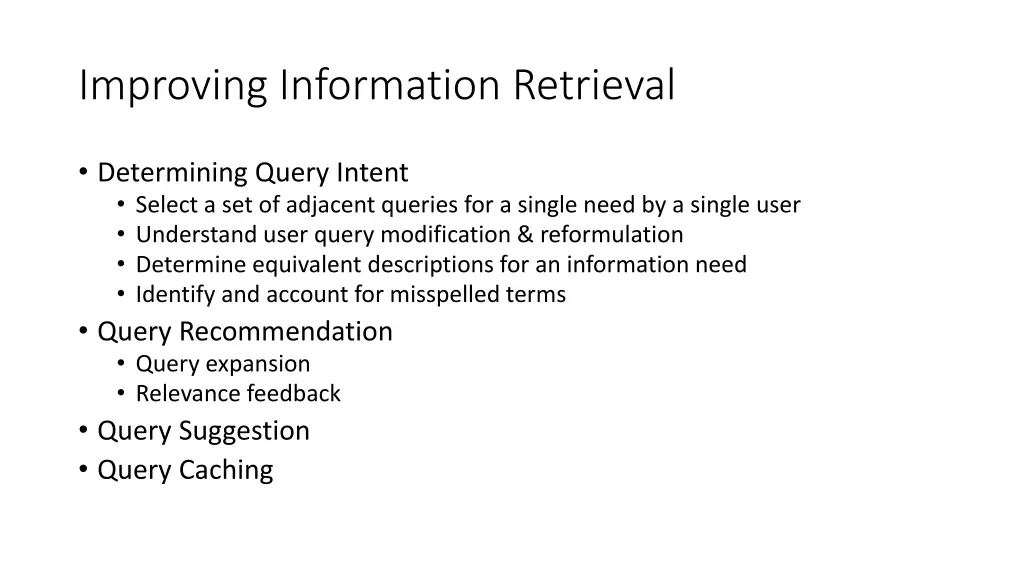 Improving Information Retrieval

• Determining Query Intent
  • Select a set of adjacent queries for a single need by a single user
  • Understand user query modification & reformulation
  • Determine equivalent descriptions for an information need
  • Identify and account for misspelled terms
• Query Recommendation
  • Query expansion
  • Relevance feedback
• Query Suggestion
• Query Caching